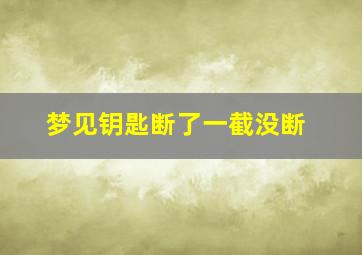 梦见钥匙断了一截没断